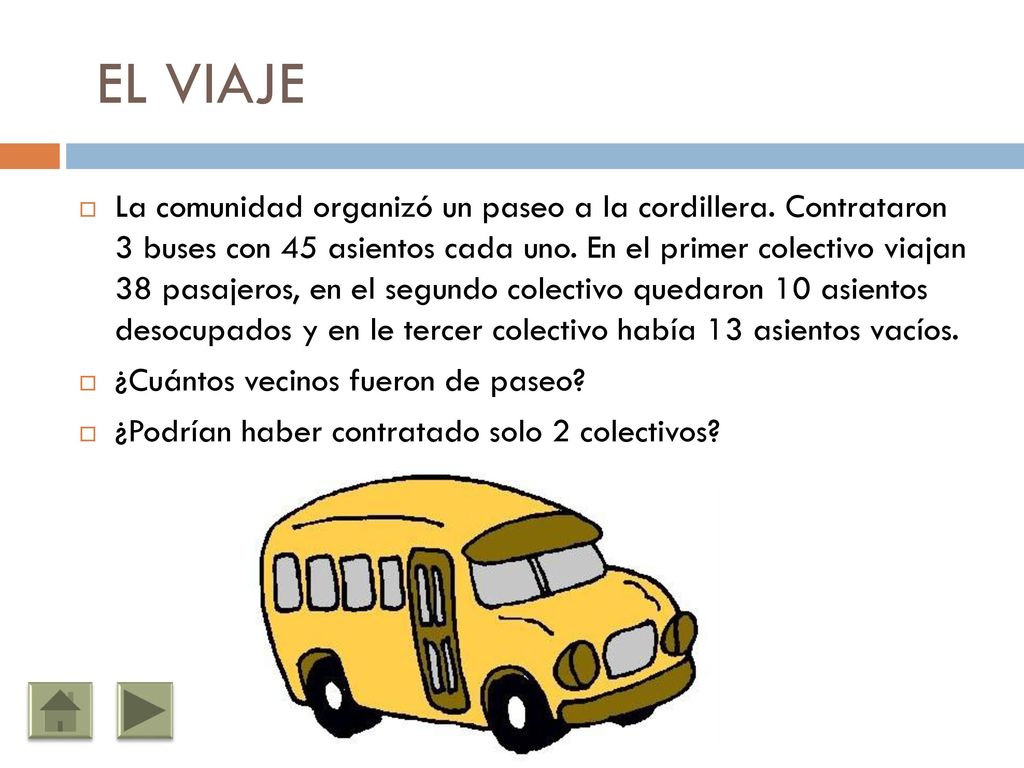 EL VIAJE

La comunidad organizó un paseo a la cordillera. Contrataron 3 buses con 45 asientos cada uno. En el primer colectivo viajan 38 pasajeros, en el segundo colectivo quedaron 10 asientos desocupados y en le tercer colectivo había 13 asientos vacíos.

¿Cuántos vecinos fueron de paseo?

¿Podrían haber contratado solo 2 colectivos?